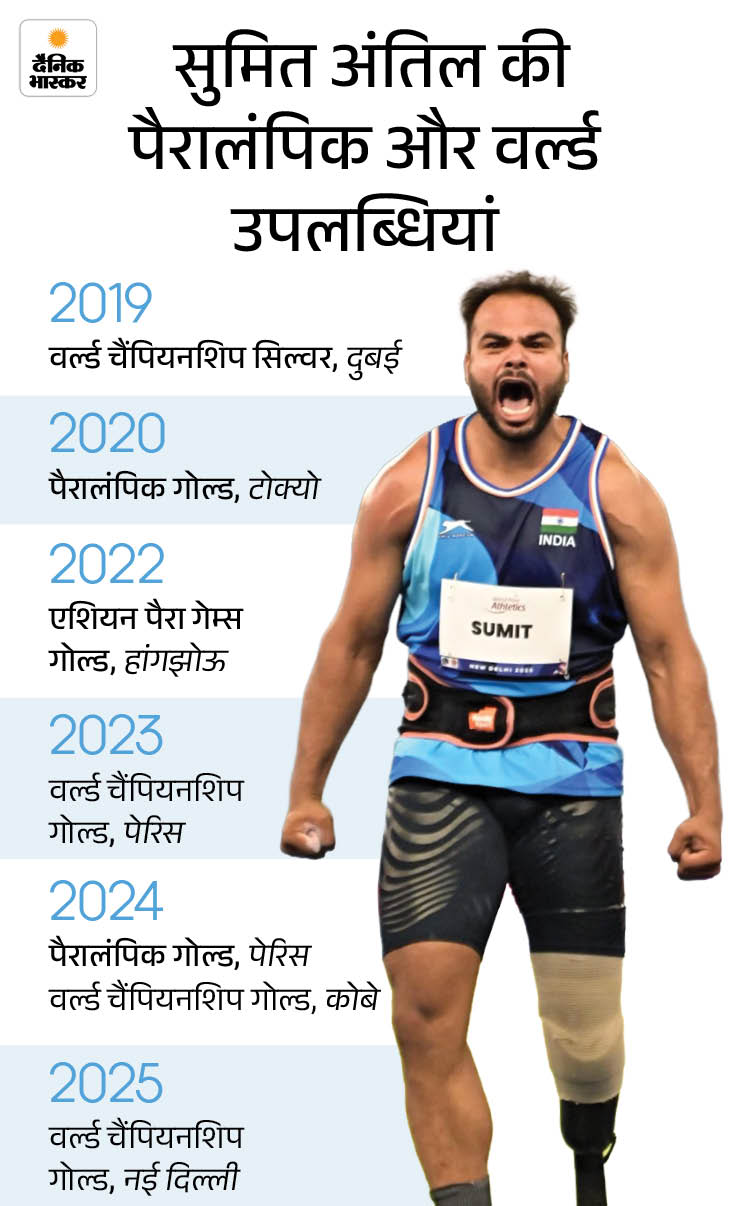 दैनिक भास्कर

सुमित अंतिल की पैरालंपिक और वर्ल्ड उपलब्धियां

2019
वर्ल्ड चैंपियनशिप सिल्वर, दुबई

2020
पैरालंपिक गोल्ड, टोक्यो

2022
एशियन पैरा गेम्स गोल्ड, हांगझोऊ

2023
वर्ल्ड चैंपियनशिप गोल्ड, पेरिस

2024
पैरालंपिक गोल्ड, पेरिस
वर्ल्ड चैंपियनशिप गोल्ड, कोबे

2025
वर्ल्ड चैंपियनशिप गोल्ड, नई दिल्ली

INDIA
Athletics
SUMIT
NEW DELHI 2025